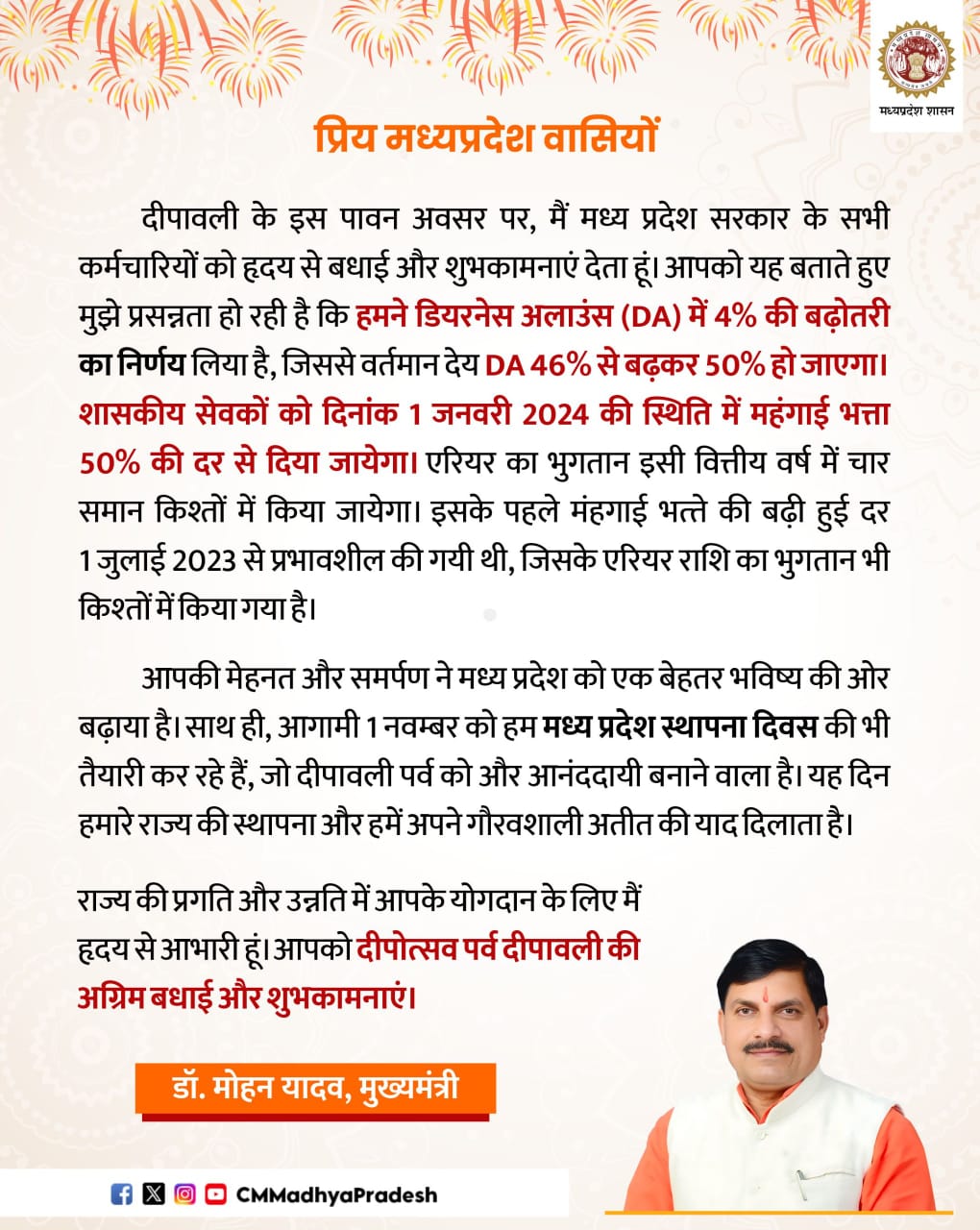 मध्यप्रदेश शासन

प्रिय मध्यप्रदेश वासियों

दीपावली के इस पावन अवसर पर, मैं मध्य प्रदेश सरकार के सभी कर्मचारियों को हृदय से बधाई और शुभकामनाएं देता हूं। आपको यह बताते हुए मुझे प्रसन्नता हो रही है कि हमने डियरनेस अलाउंस (DA) में 4% की बढ़ोतरी का निर्णय लिया है, जिससे वर्तमान देय DA 46% से बढ़कर 50% हो जाएगा। शासकीय सेवकों को दिनांक 1 जनवरी 2024 की स्थिति में महंगाई भत्ता 50% की दर से दिया जायेगा। एरियर का भुगतान इसी वित्तीय वर्ष में चार समान किश्तों में किया जायेगा। इसके पहले मंहगाई भत्ते की बढ़ी हुई दर 1 जुलाई 2023 से प्रभावशील की गयी थी, जिसके एरियर राशि का भुगतान भी किश्तों में किया गया है।

आपकी मेहनत और समर्पण ने मध्य प्रदेश को एक बेहतर भविष्य की ओर बढ़ाया है। साथ ही, आगामी 1 नवम्बर को हम मध्य प्रदेश स्थापना दिवस की भी तैयारी कर रहे हैं, जो दीपावली पर्व को और आनंददायी बनाने वाला है। यह दिन हमारे राज्य की स्थापना और हमें अपने गौरवशाली अतीत की याद दिलाता है।

राज्य की प्रगति और उन्नति में आपके योगदान के लिए मैं हृदय से आभारी हूं। आपको दीपोत्सव पर्व दीपावली की अग्रिम बधाई और शुभकामनाएं।

डॉ. मोहन यादव, मुख्यमंत्री

CMMadhyaPradesh